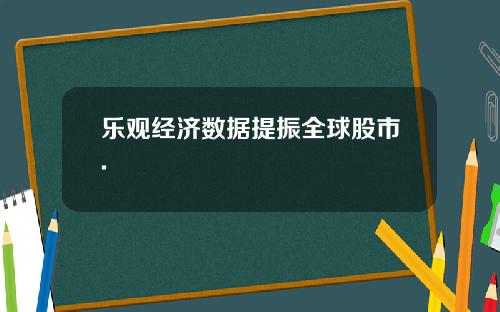 乐观经济数据提振全球股市.